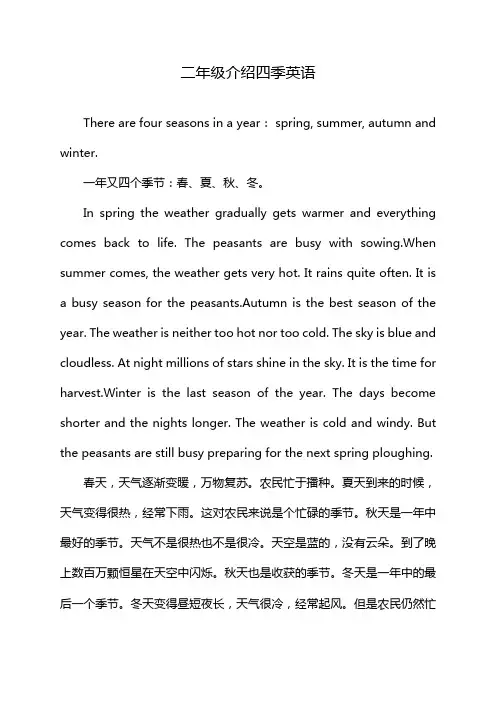 二年级介绍四季英语

There are four seasons in a year： spring, summer, autumn and winter.

一年又四个季节：春、夏、秋、冬。

In spring the weather gradually gets warmer and everything comes back to life. The peasants are busy with sowing.When summer comes, the weather gets very hot. It rains quite often. It is a busy season for the peasants.Autumn is the best season of the year. The weather is neither too hot nor too cold. The sky is blue and cloudless. At night millions of stars shine in the sky. It is the time for harvest.Winter is the last season of the year. The days become shorter and the nights longer. The weather is cold and windy. But the peasants are still busy preparing for the next spring ploughing.

春天，天气逐渐变暖，万物复苏。农民忙于播种。夏天到来的时候，天气变得很热，经常下雨。这对农民来说是个忙碌的季节。秋天是一年中最好的季节。天气不是很热也不是很冷。天空是蓝的，没有云朵。到了晚上数百万颗恒星在天空中闪烁。秋天也是收获的季节。冬天是一年中的最后一个季节。冬天变得昼短夜长，天气很冷，经常起风。但是农民仍然忙